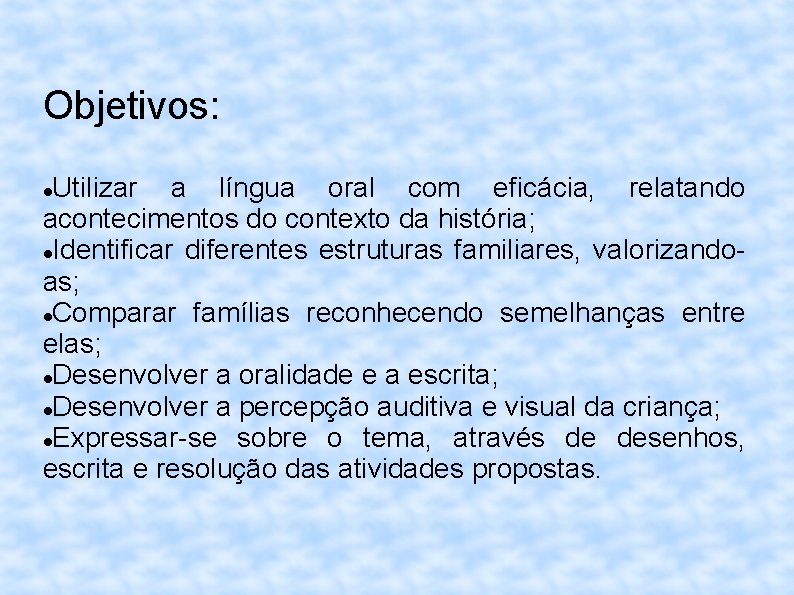 Objetivos:

• Utilizar a língua oral com eficácia, relatando acontecimentos do contexto da história;
• Identificar diferentes estruturas familiares, valorizando-as;
• Comparar famílias reconhecendo semelhanças entre elas;
• Desenvolver a oralidade e a escrita;
• Desenvolver a percepção auditiva e visual da criança;
• Expressar-se sobre o tema, através de desenhos, escrita e resolução das atividades propostas.